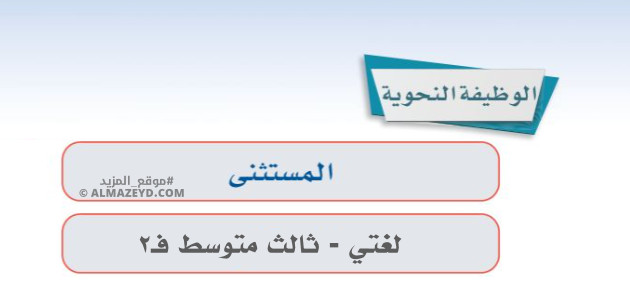 الوظيفة النحوية

المستثنى

#موقع_المزيد
© ALMAZEYD.COM

لغتي - ثالث متوسط ف٢